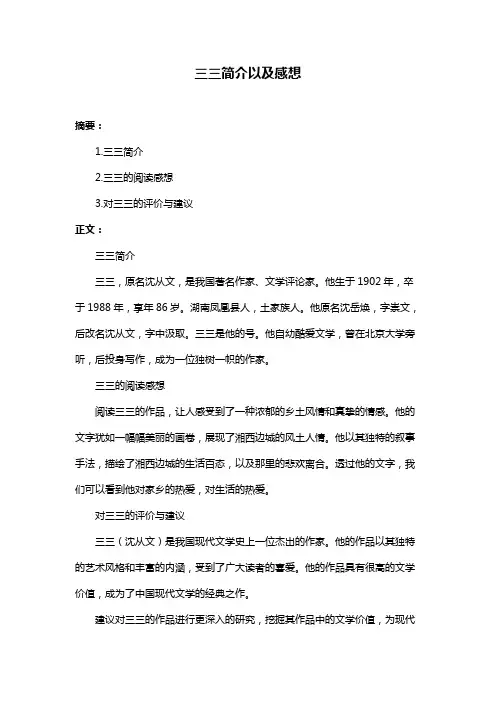 三三简介以及感想

摘要：

1.三三简介

2.三三的阅读感想

3.对三三的评价与建议

正文：

三三简介

三三，原名沈从文，是我国著名作家、文学评论家。他生于 1902 年，卒于 1988 年，享年 86 岁。湖南凤凰县人，土家族人。他原名沈岳焕，字崇文，后改名沈从文，字中汲取。三三是他的号。他自幼酷爱文学，曾在北京大学旁听，后投身写作，成为一位独树一帜的作家。

三三的阅读感想

阅读三三的作品，让人感受到了一种浓郁的乡土风情和真挚的情感。他的文字犹如一幅幅美丽的画卷，展现了湘西边城的风土人情。他以其独特的叙事手法，描绘了湘西边城的生活百态，以及那里的悲欢离合。透过他的文字，我们可以看到他对家乡的热爱，对生活的热爱。

对三三的评价与建议

三三（沈从文）是我国现代文学史上一位杰出的作家。他的作品以其独特的艺术风格和丰富的内涵，受到了广大读者的喜爱。他的作品具有很高的文学价值，成为了中国现代文学的经典之作。

建议对三三的作品进行更深入的研究，挖掘其作品中的文学价值，为现代